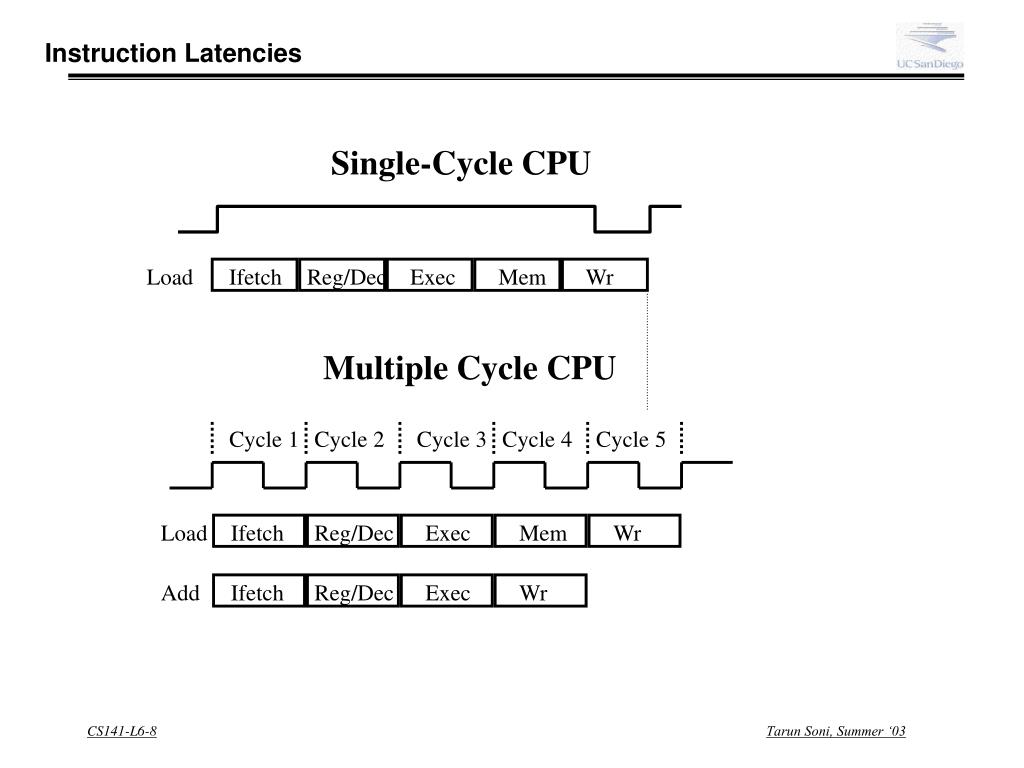 Instruction Latencies

UCSanDiego

Single-Cycle CPU

Load Ifetch Reg/Dec Exec Mem Wr

Multiple Cycle CPU

Cycle 1 Cycle 2 Cycle 3 Cycle 4 Cycle 5

Load Ifetch Reg/Dec Exec Mem Wr

Add Ifetch Reg/Dec Exec Wr

CS141-L6-8

Tarun Soni, Summer '03